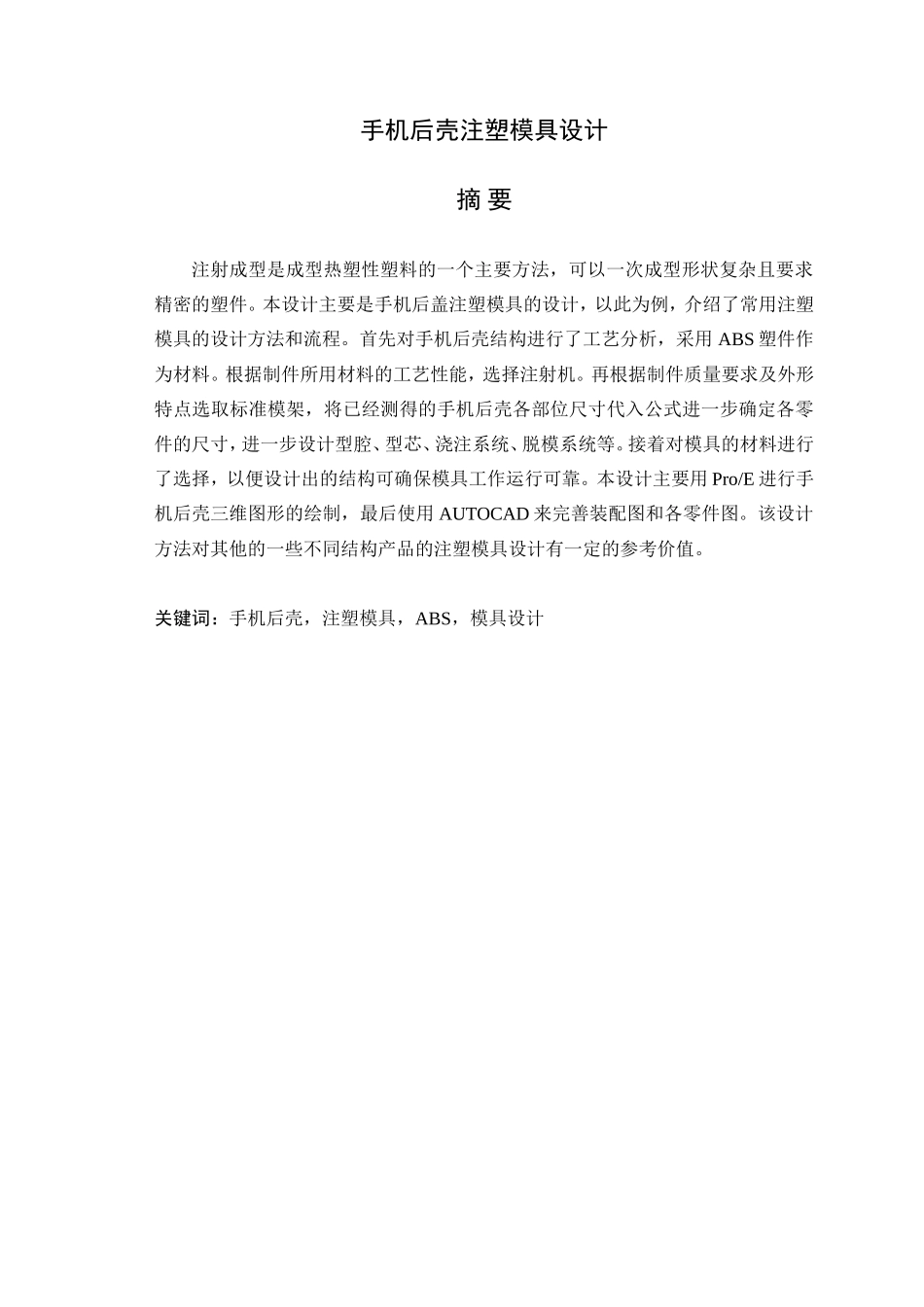 手机后壳注塑模具设计

摘 要

注射成型是成型热塑性塑料的一个主要方法，可以一次成型形状复杂且要求精密的塑件。本设计主要是手机后盖注塑模具的设计，以此为例，介绍了常用注塑模具的设计方法和流程。首先对手机后壳结构进行了工艺分析，采用 ABS 塑件作为材料。根据制件所用材料的工艺性能，选择注射机。再根据制件质量要求及外形特点选取标准模架，将已经测得的手机后壳各部位尺寸代入公式进一步确定各零件的尺寸，进一步设计型腔、型芯、浇注系统、脱模系统等。接着对模具的材料进行了选择，以便设计出的结构可确保模具工作运行可靠。本设计主要用 Pro/E 进行手机后壳三维图形的绘制，最后使用 AUTOCAD 来完善装配图和各零件图。该设计方法对其他的一些不同结构产品的注塑模具设计有一定的参考价值。

关键词：手机后壳，注塑模具，ABS，模具设计